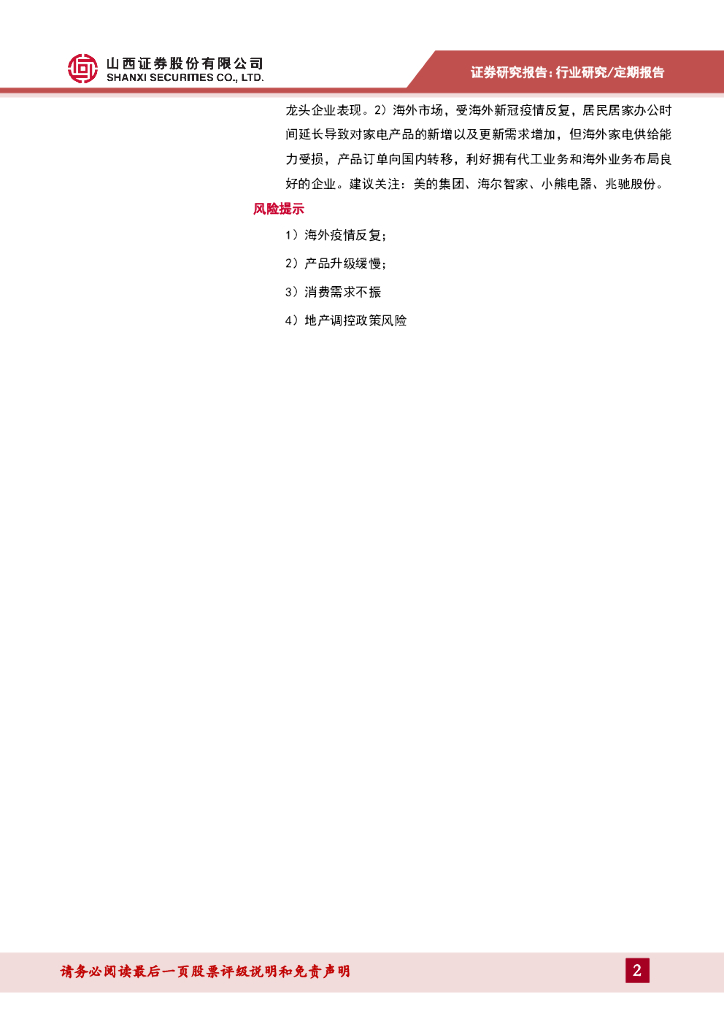 山西证券股份有限公司
SHANXI SECURITIES CO., LTD.

证券研究报告：行业研究/定期报告

龙头企业表现。2）海外市场，受海外新冠疫情反复，居民居家办公时间延长导致对家电产品的新增以及更新需求增加，但海外家电供给能力受损，产品订单向国内转移，利好拥有代工业务和海外业务布局良好的企业。建议关注：美的集团、海尔智家、小熊电器、兆驰股份。

风险提示

1）海外疫情反复；

2）产品升级缓慢；

3）消费需求不振

4）地产调控政策风险

请务必阅读最后一页股票评级说明和免责声明

2